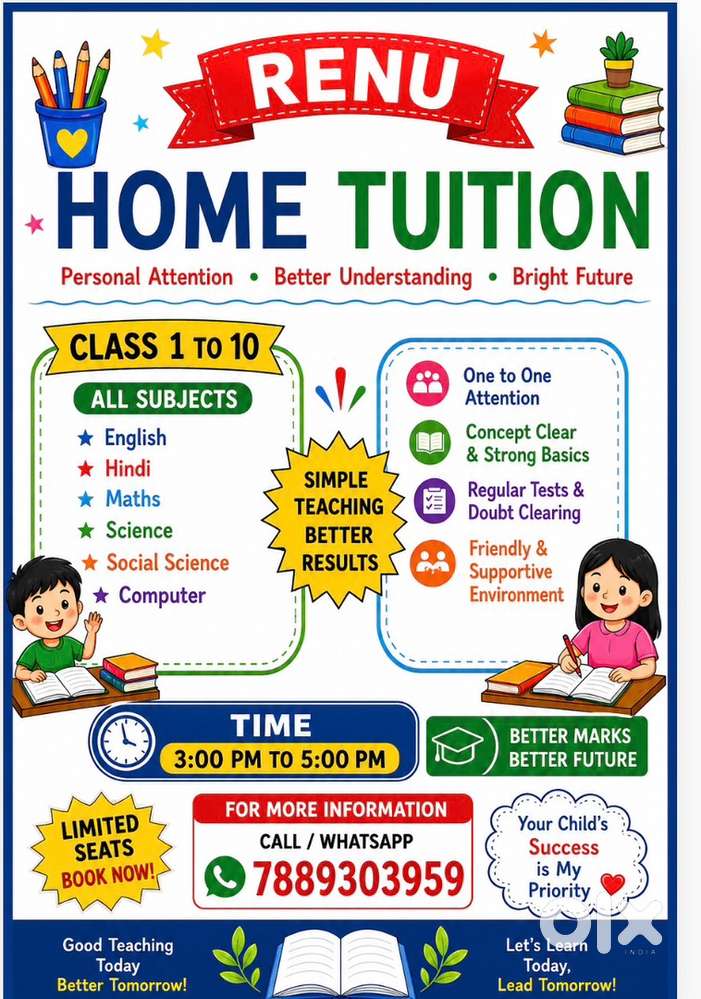 RENU

HOME TUITION

Personal Attention • Better Understanding • Bright Future

CLASS 1 TO 10

ALL SUBJECTS

★ English
★ Hindi
★ Maths
★ Science
★ Social Science
★ Computer

SIMPLE TEACHING BETTER RESULTS

One to One Attention

Concept Clear & Strong Basics

Regular Tests & Doubt Clearing

Friendly & Supportive Environment

TIME
3:00 PM TO 5:00 PM

BETTER MARKS BETTER FUTURE

LIMITED SEATS BOOK NOW!

FOR MORE INFORMATION
CALL / WHATSAPP
7889303959

Your Child's Success is My Priority

Good Teaching Today Better Tomorrow!

Let's Learn Today, Lead Tomorrow!

OLX